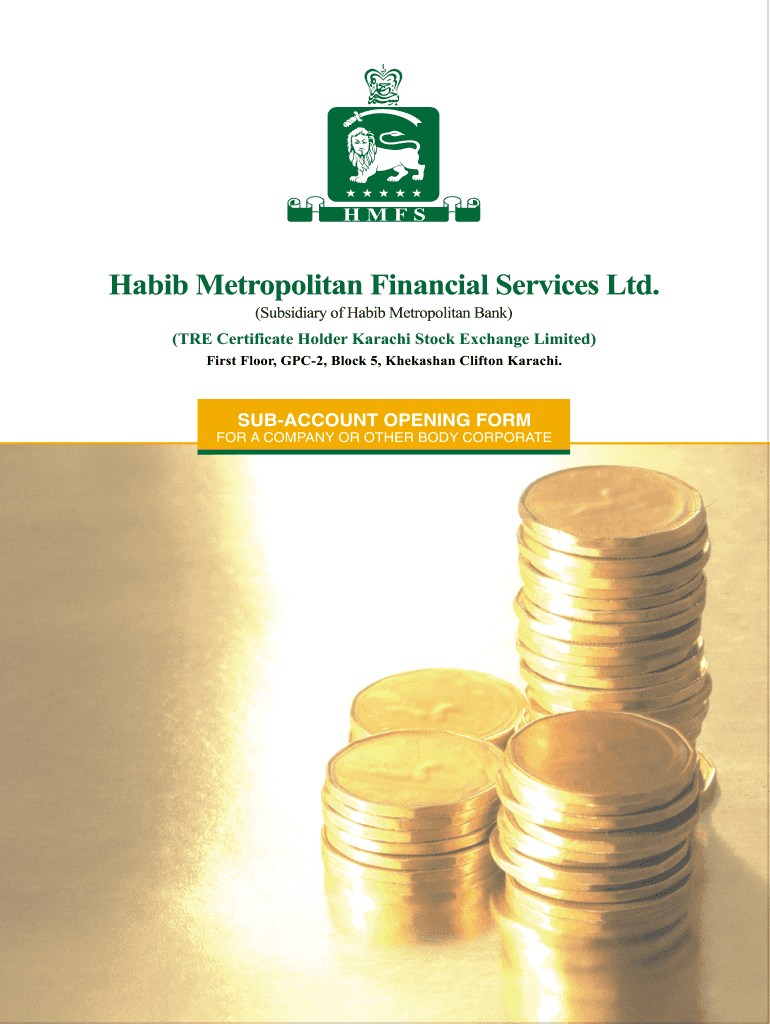 HMFS

Habib Metropolitan Financial Services Ltd.

(Subsidiary of Habib Metropolitan Bank)

(TRE Certificate Holder Karachi Stock Exchange Limited)

First Floor, GPC-2, Block 5, Khekashan Clifton Karachi.

SUB-ACCOUNT OPENING FORM
FOR A COMPANY OR OTHER BODY CORPORATE